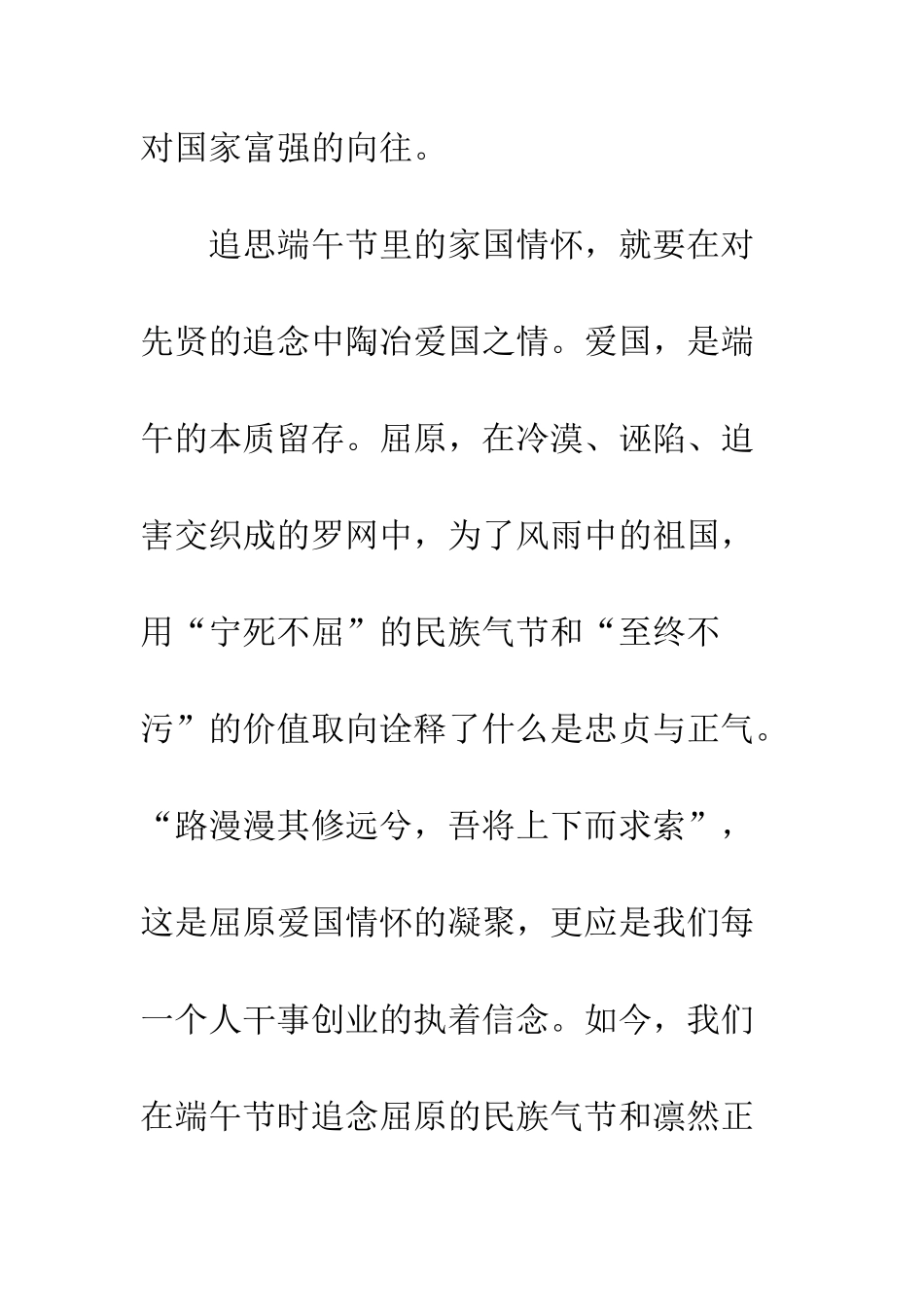 对国家富强的向往。

追思端午节里的家国情怀，就要在对先贤的追念中陶冶爱国之情。爱国，是端午的本质留存。屈原，在冷漠、诬陷、迫害交织成的罗网中，为了风雨中的祖国，用“宁死不屈”的民族气节和“至终不污”的价值取向诠释了什么是忠贞与正气。“路漫漫其修远兮，吾将上下而求索”，这是屈原爱国情怀的凝聚，更应是我们每一个人干事创业的执着信念。如今，我们在端午节时追念屈原的民族气节和凛然正